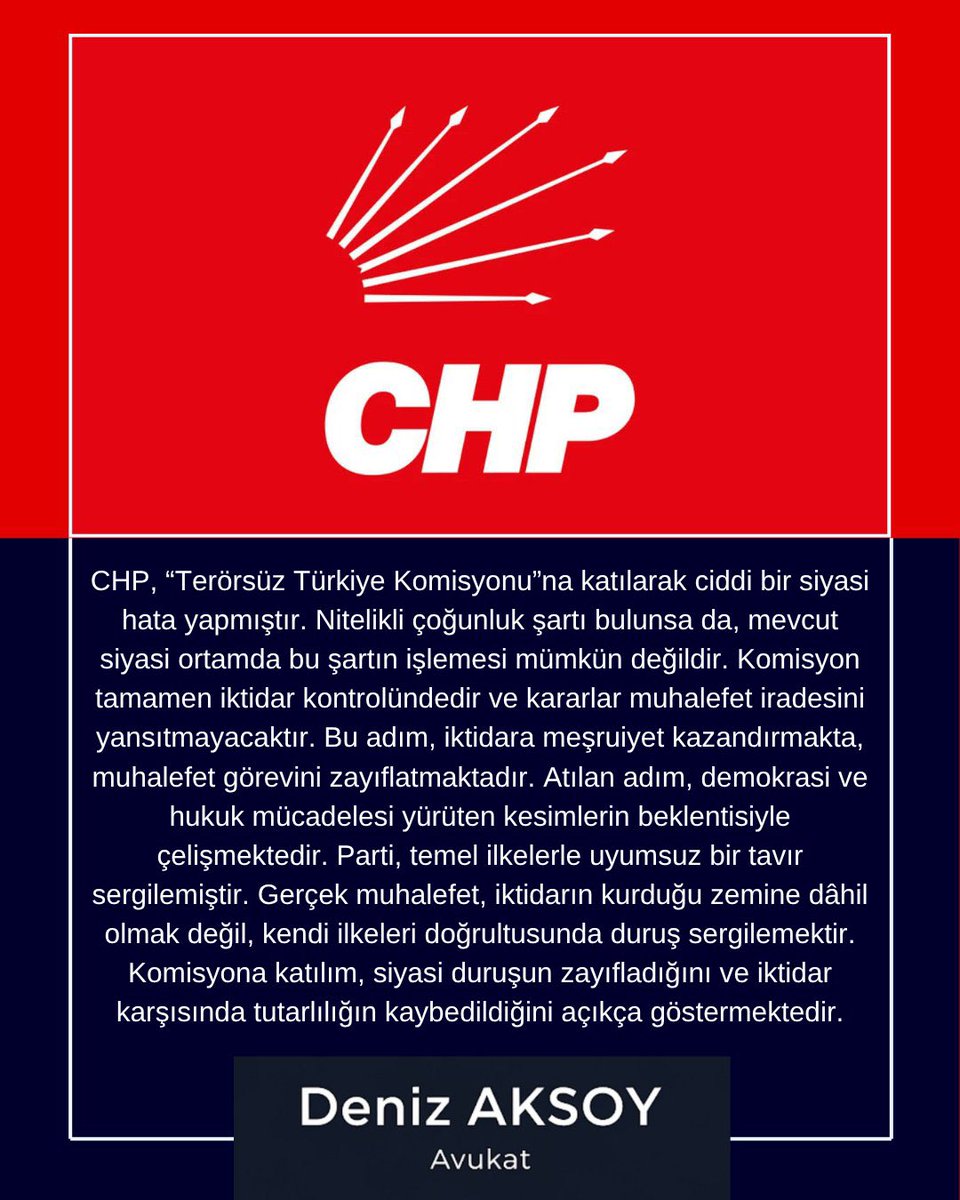 CHP

CHP, “Terörsüz Türkiye Komisyonu”na katılarak ciddi bir siyasi hata yapmıştır. Nitelikli çoğunluk şartı bulunsa da, mevcut siyasi ortamda bu şartın işlemesi mümkün değildir. Komisyon tamamen iktidar kontrolündedir ve kararlar muhalefet iradesini yansıtmayacaktır. Bu adım, iktidara meşruiyet kazandırmakta, muhalefet görevini zayıflatmaktadır. Atılan adım, demokrasi ve hukuk mücadelesi yürüten kesimlerin beklentisiyle çelişmektedir. Parti, temel ilkelerle uyumsuz bir tavır sergilemiştir. Gerçek muhalefet, iktidarın kurduğu zemine dâhil olmak değil, kendi ilkeleri doğrultusunda duruş sergilemektir. Komisyona katılım, siyasi duruşun zayıfladığını ve iktidar karşısında tutarlılığın kaybedildiğini açıkça göstermektedir.

Deniz AKSOY
Avukat